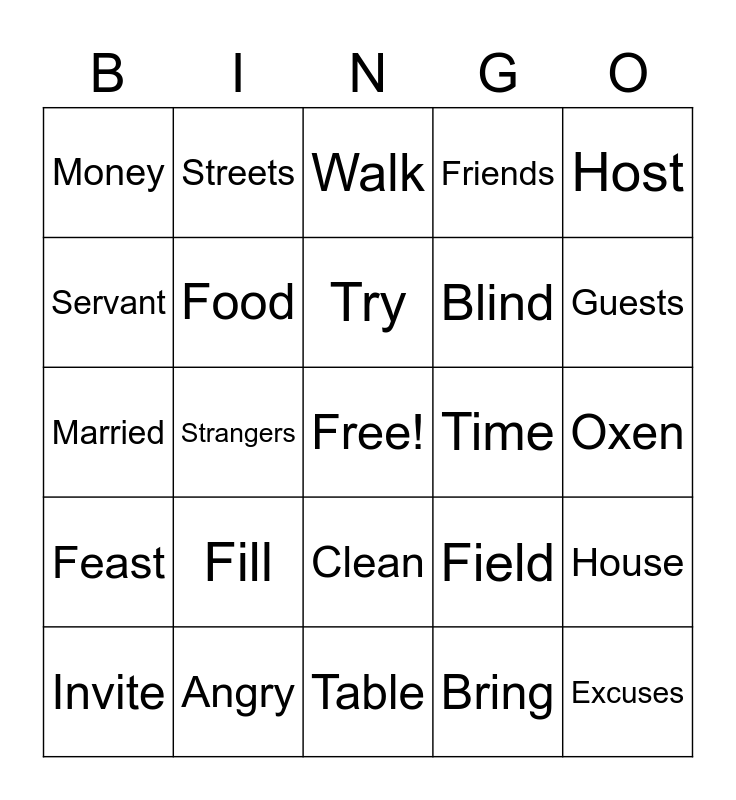 | B | I | N | G | O |
|---|---|---|---|---|
| Money | Streets | Walk | Friends | Host |
| Servant | Food | Try | Blind | Guests |
| Married | Strangers | Free! | Time | Oxen |
| Feast | Fill | Clean | Field | House |
| Invite | Angry | Table | Bring | Excuses |